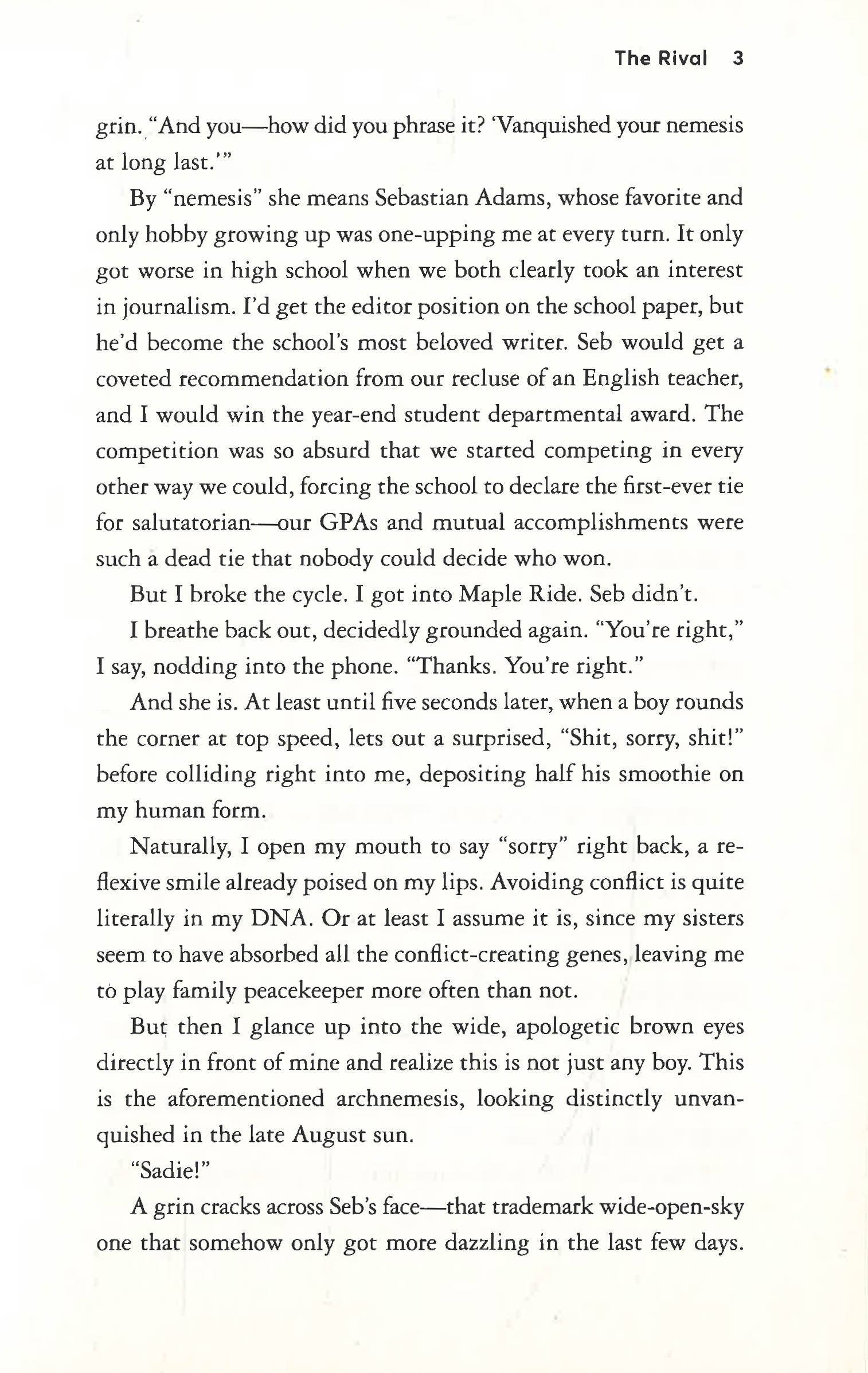 The Rival 3

grin. "And you—how did you phrase it? 'Vanquished your nemesis at long last.'"

By "nemesis" she means Sebastian Adams, whose favorite and only hobby growing up was one-upping me at every turn. It only got worse in high school when we both clearly took an interest in journalism. I'd get the editor position on the school paper, but he'd become the school's most beloved writer. Seb would get a coveted recommendation from our recluse of an English teacher, and I would win the year-end student departmental award. The competition was so absurd that we started competing in every other way we could, forcing the school to declare the first-ever tie for salutatorian—our GPAs and mutual accomplishments were such a dead tie that nobody could decide who won.

But I broke the cycle. I got into Maple Ride. Seb didn't.

I breathe back out, decidedly grounded again. "You're right," I say, nodding into the phone. "Thanks. You're right."

And she is. At least until five seconds later, when a boy rounds the corner at top speed, lets out a surprised, "Shit, sorry, shit!" before colliding right into me, depositing half his smoothie on my human form.

Naturally, I open my mouth to say "sorry" right back, a reflexive smile already poised on my lips. Avoiding conflict is quite literally in my DNA. Or at least I assume it is, since my sisters seem to have absorbed all the conflict-creating genes, leaving me to play family peacekeeper more often than not.

But then I glance up into the wide, apologetic brown eyes directly in front of mine and realize this is not just any boy. This is the aforementioned archnemesis, looking distinctly unvanquished in the late August sun.

"Sadie!"

A grin cracks across Seb's face—that trademark wide-open-sky one that somehow only got more dazzling in the last few days.